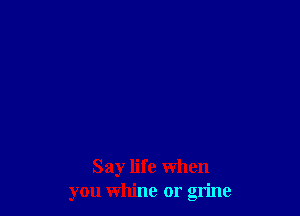 Say life when
you whine or grine